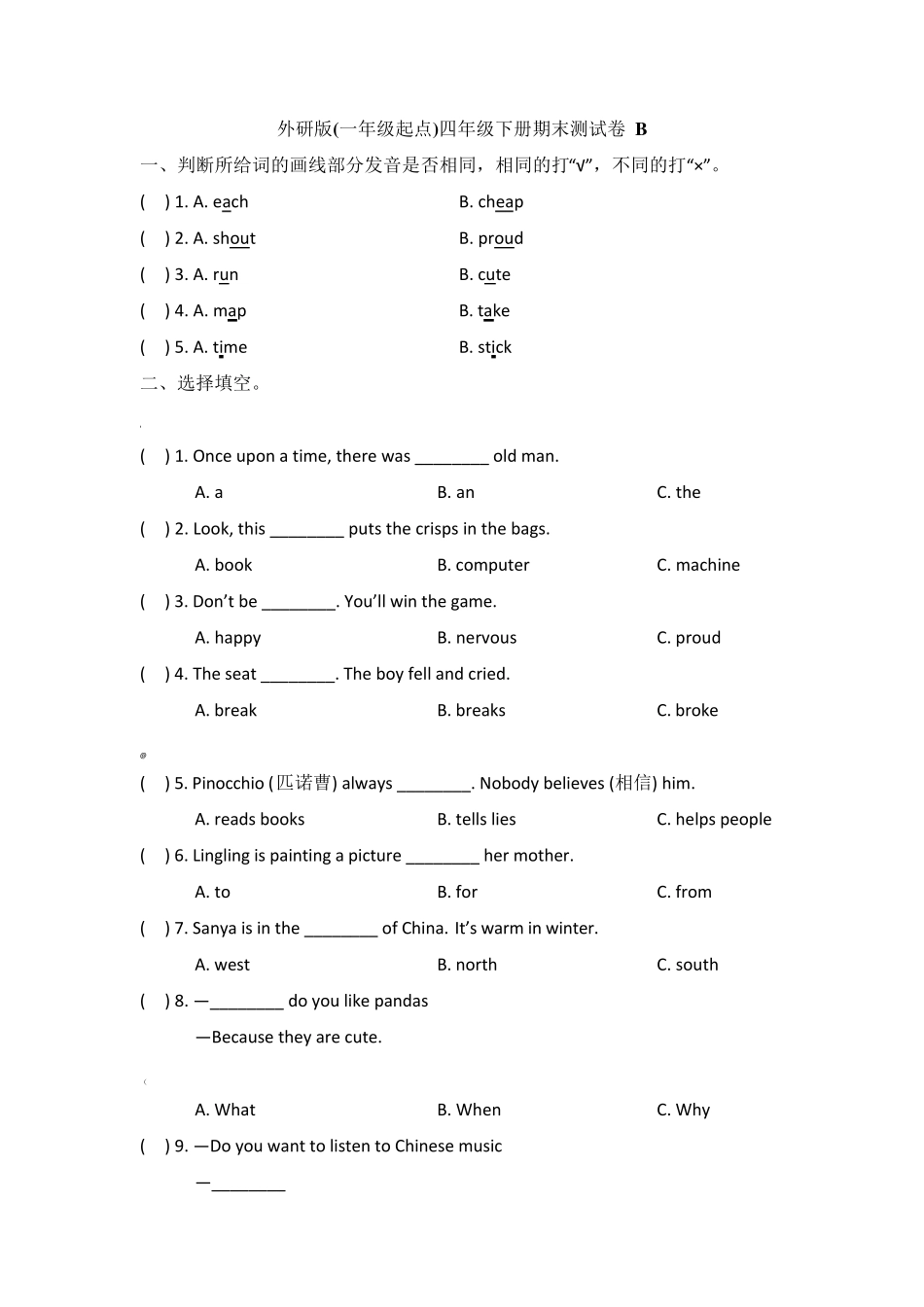 外研版(一年级起点)四年级下册期末测试卷 B

一、判断所给词的画线部分发音是否相同，相同的打“√”，不同的打“×”。

( ) 1. A. each B. cheap

( ) 2. A. shout B. proud

( ) 3. A. run B. cute

( ) 4. A. map B. take

( ) 5. A. time B. stick

二、选择填空。

( ) 1. Once upon a time, there was ________ old man.

A. a B. an C. the

( ) 2. Look, this ________ puts the crisps in the bags.

A. book B. computer C. machine

( ) 3. Don’t be ________. You’ll win the game.

A. happy B. nervous C. proud

( ) 4. The seat ________. The boy fell and cried.

A. break B. breaks C. broke

( ) 5. Pinocchio (匹诺曹) always ________. Nobody believes (相信) him.

A. reads books B. tells lies C. helps people

( ) 6. Lingling is painting a picture ________ her mother.

A. to B. for C. from

( ) 7. Sanya is in the ________ of China. It’s warm in winter.

A. west B. north C. south

( ) 8. —________ do you like pandas

—Because they are cute.

A. What B. When C. Why

( ) 9. —Do you want to listen to Chinese music

—________